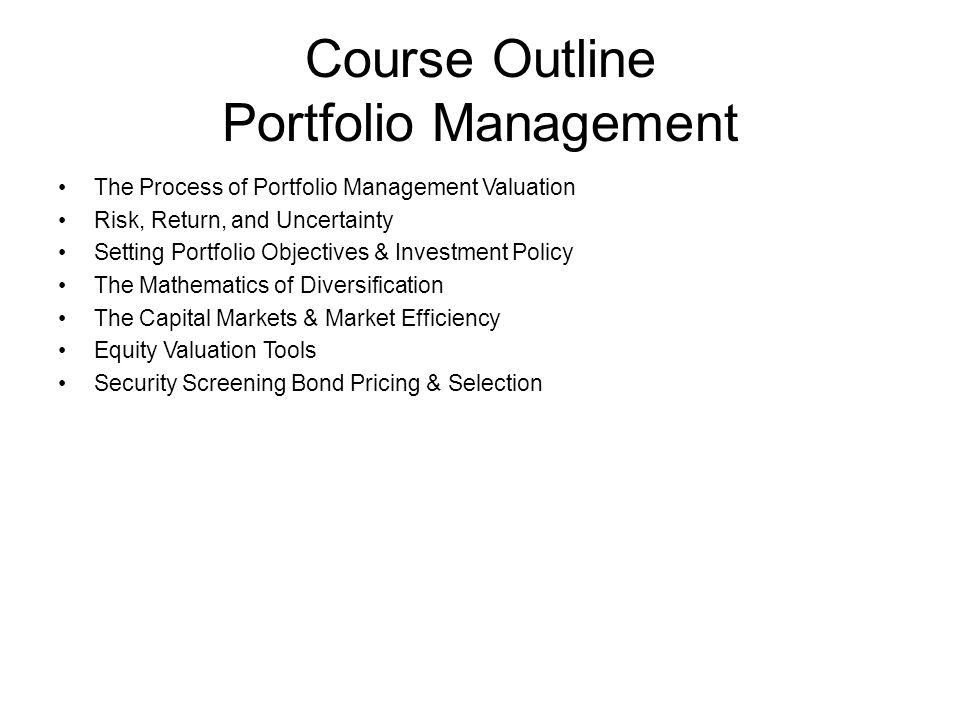 Course Outline
Portfolio Management

• The Process of Portfolio Management Valuation
• Risk, Return, and Uncertainty
• Setting Portfolio Objectives & Investment Policy
• The Mathematics of Diversification
• The Capital Markets & Market Efficiency
• Equity Valuation Tools
• Security Screening Bond Pricing & Selection